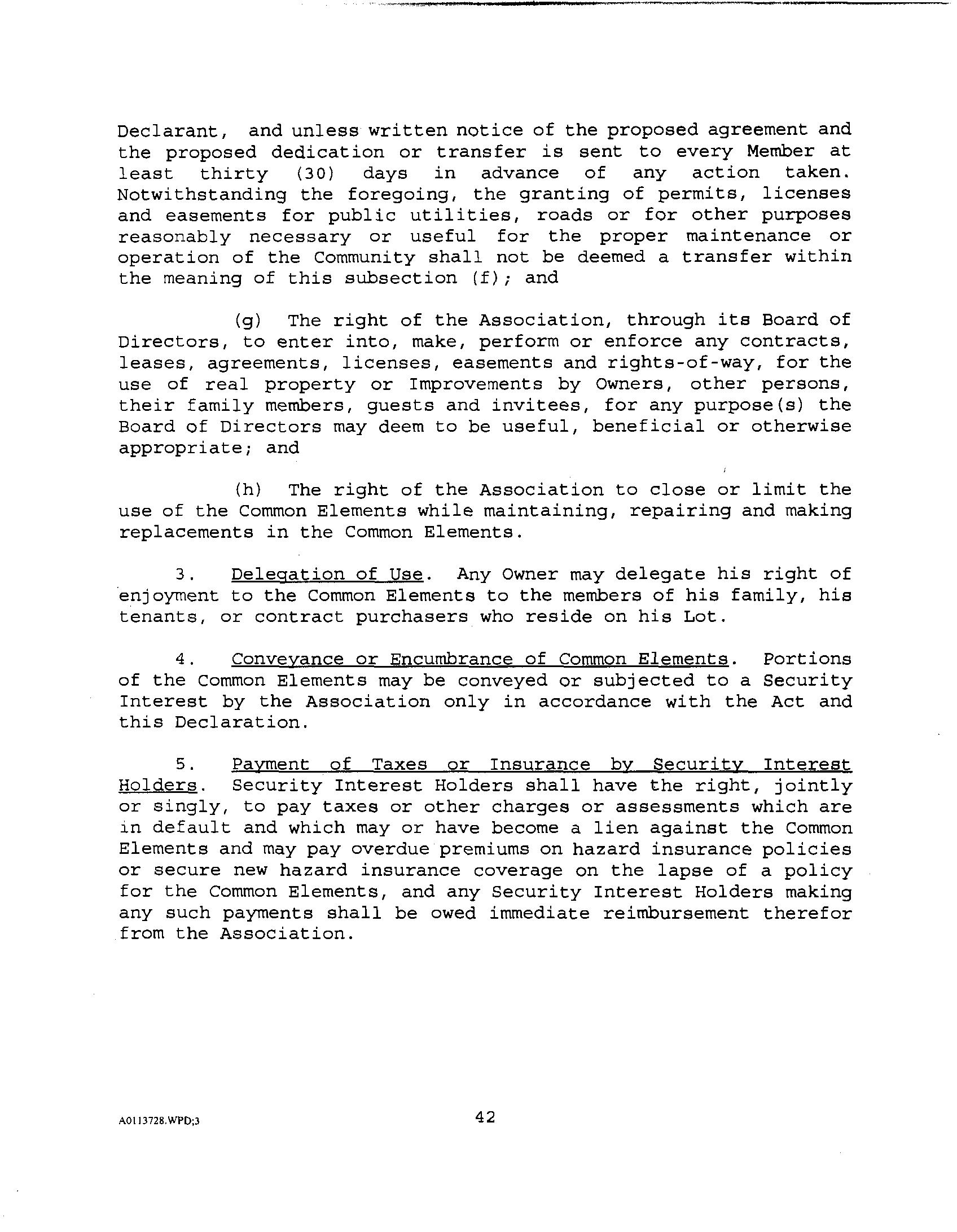 Declarant, and unless written notice of the proposed agreement and the proposed dedication or transfer is sent to every Member at least thirty (30) days in advance of any action taken. Notwithstanding the foregoing, the granting of permits, licenses and easements for public utilities, roads or for other purposes reasonably necessary or useful for the proper maintenance or operation of the Community shall not be deemed a transfer within the meaning of this subsection (f); and

(g) The right of the Association, through its Board of Directors, to enter into, make, perform or enforce any contracts, leases, agreements, licenses, easements and rights-of-way, for the use of real property or Improvements by Owners, other persons, their family members, guests and invitees, for any purpose(s) the Board of Directors may deem to be useful, beneficial or otherwise appropriate; and

(h) The right of the Association to close or limit the use of the Common Elements while maintaining, repairing and making replacements in the Common Elements.

3. Delegation of Use. Any Owner may delegate his right of enjoyment to the Common Elements to the members of his family, his tenants, or contract purchasers who reside on his Lot.

4. Conveyance or Encumbrance of Common Elements. Portions of the Common Elements may be conveyed or subjected to a Security Interest by the Association only in accordance with the Act and this Declaration.

5. Payment of Taxes or Insurance by Security Interest Holders. Security Interest Holders shall have the right, jointly or singly, to pay taxes or other charges or assessments which are in default and which may or have become a lien against the Common Elements and may pay overdue premiums on hazard insurance policies or secure new hazard insurance coverage on the lapse of a policy for the Common Elements, and any Security Interest Holders making any such payments shall be owed immediate reimbursement therefor from the Association.

A0113728.WPD;3

42